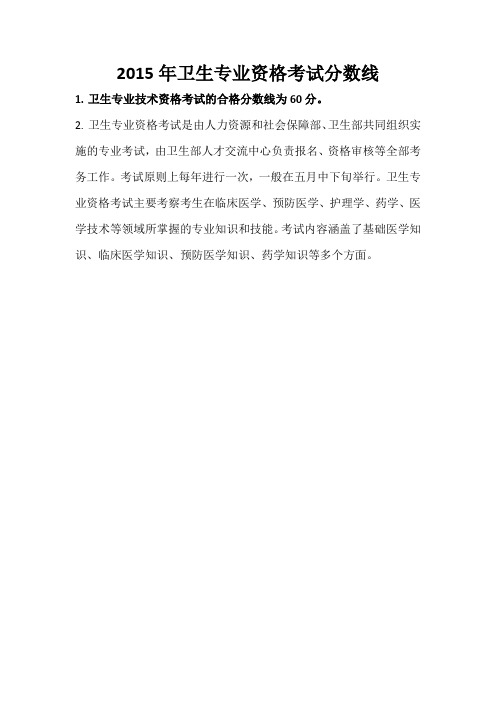 2015 年卫生专业资格考试分数线

1. 卫生专业技术资格考试的合格分数线为 60 分。

2. 卫生专业资格考试是由人力资源和社会保障部、卫生部共同组织实施的专业考试，由卫生部人才交流中心负责报名、资格审核等全部考务工作。考试原则上每年进行一次，一般在五月中下旬举行。卫生专业资格考试主要考察考生在临床医学、预防医学、护理学、药学、医学技术等领域所掌握的专业知识和技能。考试内容涵盖了基础医学知识、临床医学知识、预防医学知识、药学知识等多个方面。